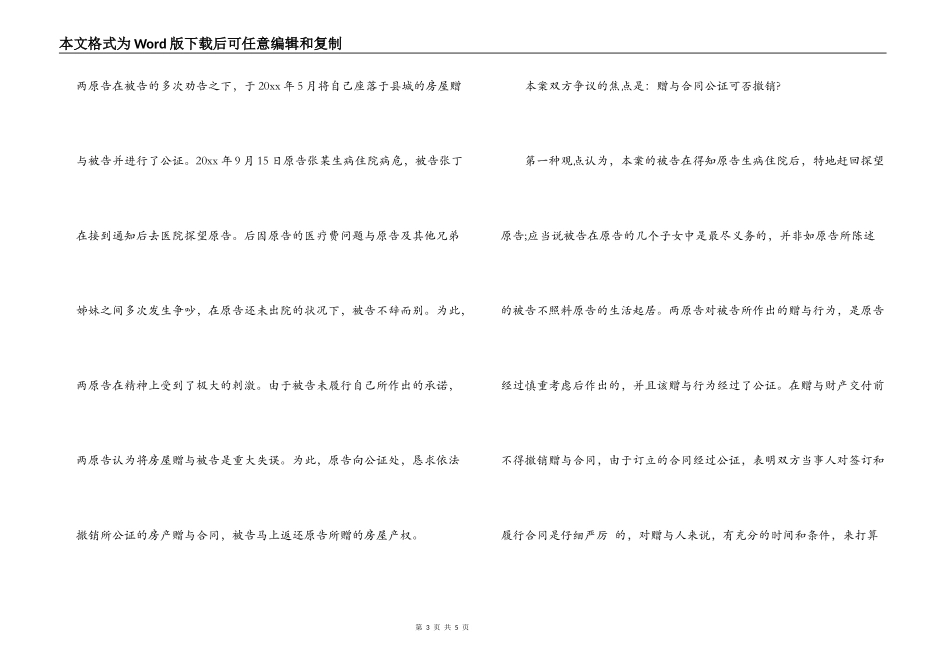 本文格式为Word版下载后可任意编辑和复制

两原告在被告的多次劝告之下，于20xx年5月将自己座落于县城的房屋赠与被告并进行了公证。20xx年9月15日原告张某生病住院病危，被告张丁在接到通知后去医院探望原告。后因原告的医疗费问题与原告及其他兄弟姊妹之间多次发生争吵，在原告还未出院的状况下，被告不辞而别。为此，两原告在精神上受到了极大的刺激。由于被告未履行自己所作出的承诺，两原告认为将房屋赠与被告是重大失误。为此，原告向公证处，恳求依法撤销所公证的房产赠与合同，被告马上返还原告所赠的房屋产权。

本案双方争议的焦点是：赠与合同公证可否撤销?

第一种观点认为，本案的被告在得知原告生病住院后，特地赶回探望原告;应当说被告在原告的几个子女中是最尽义务的，并非如原告所陈述的被告不照料原告的生活起居。两原告对被告所作出的赠与行为，是原告经过慎重考虑后作出的，并且该赠与行为经过了公证。在赠与财产交付前不得撤销赠与合同，由于订立的合同经过公证，表明双方当事人对签订和履行合同是仔细严厉 的，对赠与人来说，有充分的时间和条件，来打算

第 3 页 共 5 页